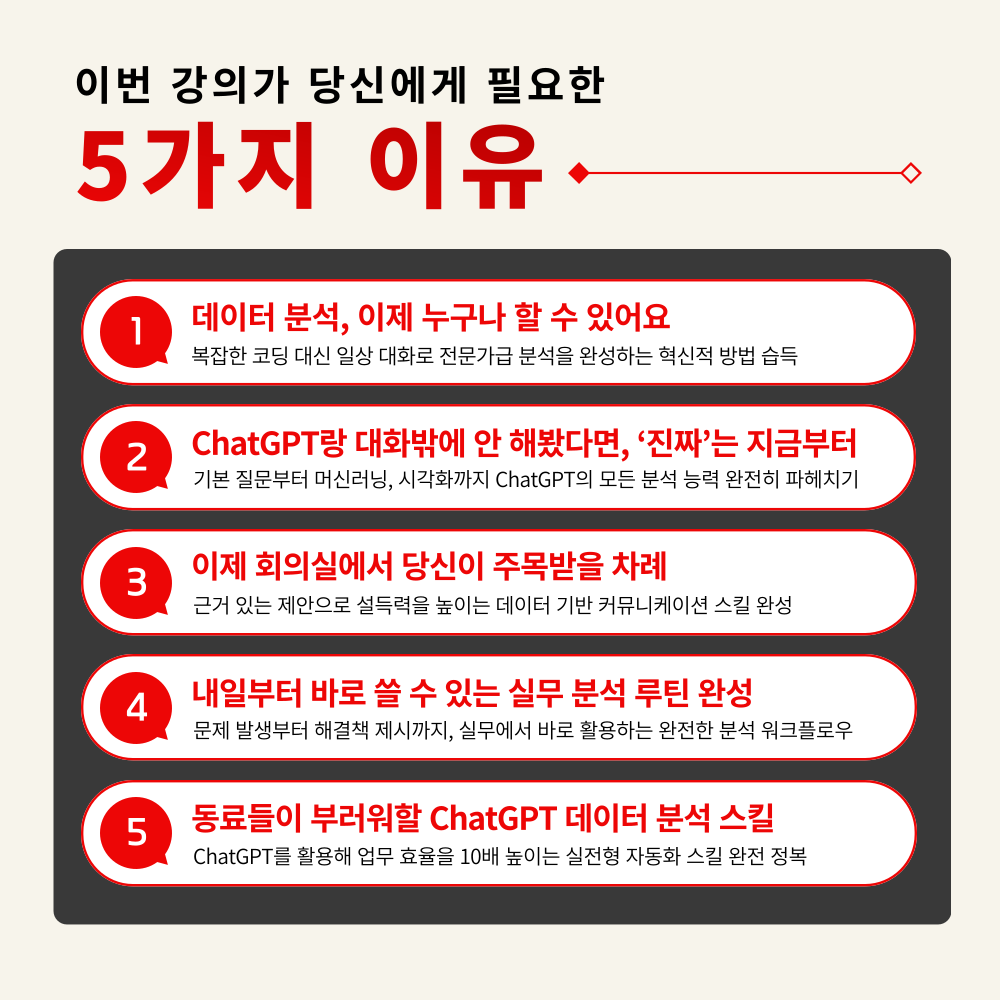 이번 강의가 당신에게 필요한

5가지 이유

1

데이터 분석, 이제 누구나 할 수 있어요

복잡한 코딩 대신 일상 대화로 전문가급 분석을 완성하는 혁신적 방법 습득

2

ChatGPT랑 대화밖에 안 해봤다면, '진짜'는 지금부터

기본 질문부터 머신러닝, 시각화까지 ChatGPT의 모든 분석 능력 완전히 파헤치기

3

이제 회의실에서 당신이 주목받을 차례

근거 있는 제안으로 설득력을 높이는 데이터 기반 커뮤니케이션 스킬 완성

4

내일부터 바로 쓸 수 있는 실무 분석 루틴 완성

문제 발생부터 해결책 제시까지, 실무에서 바로 활용하는 완전한 분석 워크플로우

5

동료들이 부러워할 ChatGPT 데이터 분석 스킬

ChatGPT를 활용해 업무 효율을 10배 높이는 실전형 자동화 스킬 완전 정복